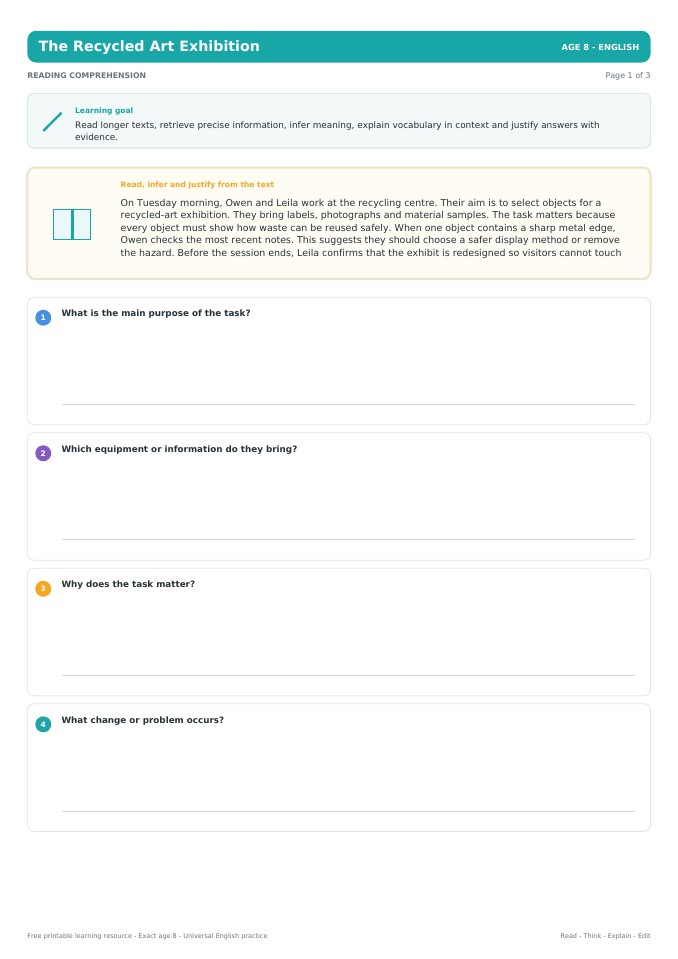 The Recycled Art Exhibition

AGE 8 - ENGLISH

READING COMPREHENSION

Page 1 of 3

Learning goal

Read longer texts, retrieve precise information, infer meaning, explain vocabulary in context and justify answers with evidence.

Read, infer and justify from the text

On Tuesday morning, Owen and Leila work at the recycling centre. Their aim is to select objects for a recycled-art exhibition. They bring labels, photographs and material samples. The task matters because every object must show how waste can be reused safely. When one object contains a sharp metal edge, Owen checks the most recent notes. This suggests they should choose a safer display method or remove the hazard. Before the session ends, Leila confirms that the exhibit is redesigned so visitors cannot touch

1 What is the main purpose of the task?

2 Which equipment or information do they bring?

3 Why does the task matter?

4 What change or problem occurs?

Free printable learning resource - Exact age 8 - Universal English practice

Read - Think - Explain - Edit